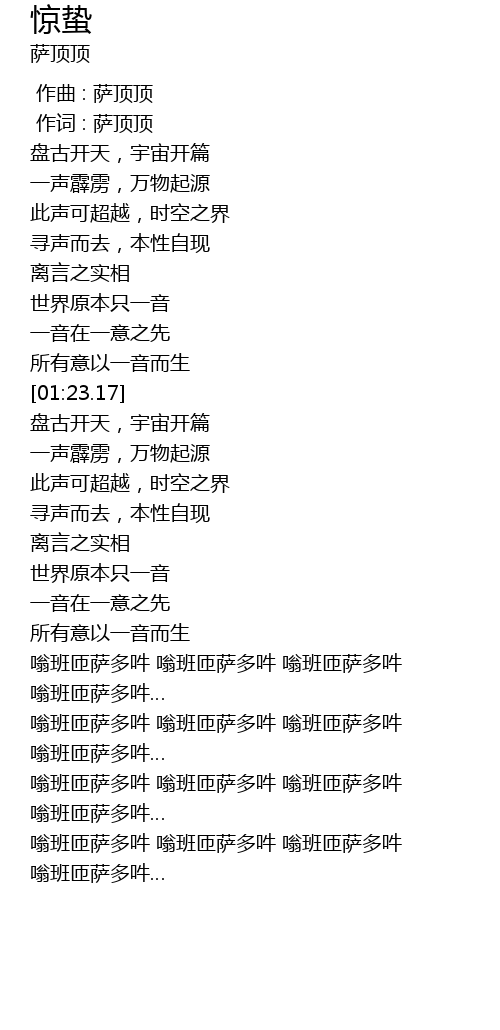 惊蛰
萨顶顶

作曲 : 萨顶顶
作词 : 萨顶顶
盘古开天，宇宙开篇
一声霹雳，万物起源
此声可超越，时空之界
寻声而去，本性自现
离言之实相
世界原本只一音
一音在一意之先
所有意以一音而生
[01:23.17]
盘古开天，宇宙开篇
一声霹雳，万物起源
此声可超越，时空之界
寻声而去，本性自现
离言之实相
世界原本只一音
一音在一意之先
所有意以一音而生
嗡班匝萨多吽 嗡班匝萨多吽 嗡班匝萨多吽 嗡班匝萨多吽...
嗡班匝萨多吽 嗡班匝萨多吽 嗡班匝萨多吽 嗡班匝萨多吽...
嗡班匝萨多吽 嗡班匝萨多吽 嗡班匝萨多吽 嗡班匝萨多吽...
嗡班匝萨多吽 嗡班匝萨多吽 嗡班匝萨多吽 嗡班匝萨多吽...